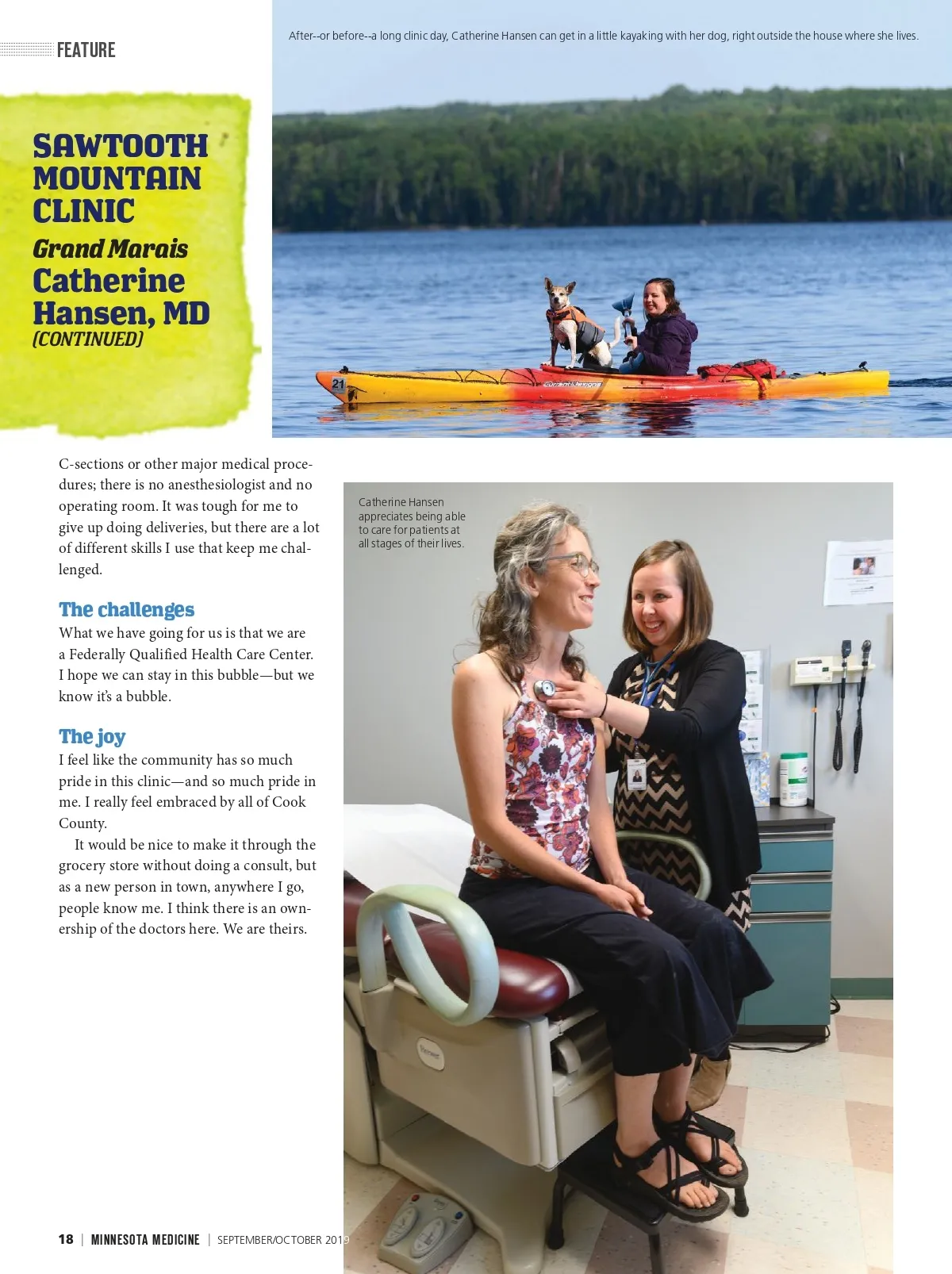 FEATURE

After--or before--a long clinic day, Catherine Hansen can get in a little kayaking with her dog, right outside the house where she lives.

SAWTOOTH MOUNTAIN CLINIC
Grand Marais
Catherine Hansen, MD
(CONTINUED)

C-sections or other major medical procedures; there is no anesthesiologist and no operating room. It was tough for me to give up doing deliveries, but there are a lot of different skills I use that keep me challenged.

The challenges

What we have going for us is that we are a Federally Qualified Health Care Center. I hope we can stay in this bubble—but we know it's a bubble.

The joy

I feel like the community has so much pride in this clinic—and so much pride in me. I really feel embraced by all of Cook County.

It would be nice to make it through the grocery store without doing a consult, but as a new person in town, anywhere I go, people know me. I think there is an ownership of the doctors here. We are theirs.

Catherine Hansen appreciates being able to care for patients at all stages of their lives.

18 | MINNESOTA MEDICINE | SEPTEMBER/OCTOBER 2019